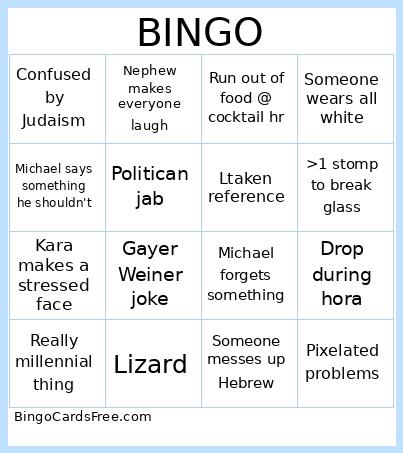 BINGO

| Confused by Judaism | Nephew makes everyone laugh | Run out of food @ cocktail hr | Someone wears all white |
|---|---|---|---|
| Michael says something he shouldn't | Politican jab | Ltaken reference | >1 stomp to break glass |
| Kara makes a stressed face | Gayer Weiner joke | Michael forgets something | Drop during hora |
| Really millennial thing | Lizard | Someone messes up Hebrew | Pixelated problems |

BingoCardsFree.com